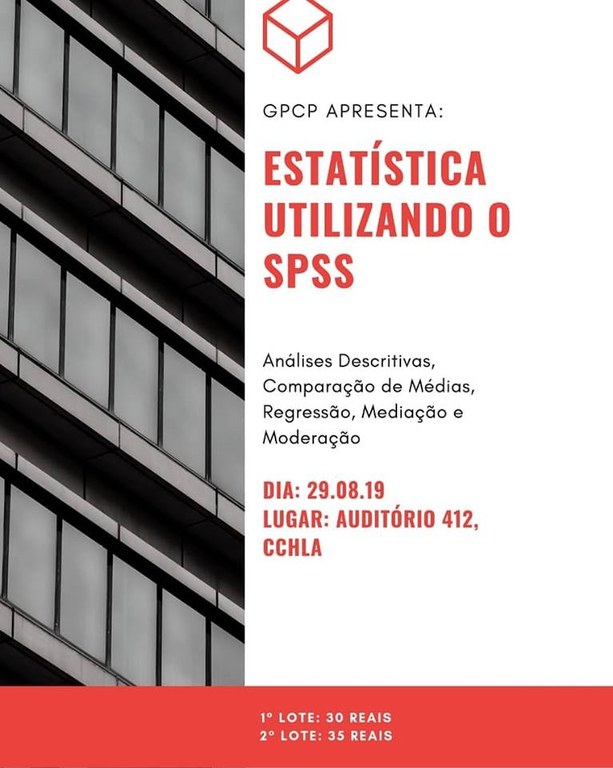 GPCP APRESENTA:

ESTATÍSTICA UTILIZANDO O SPSS

Análises Descritivas, Comparação de Médias, Regressão, Mediação e Moderação

DIA: 29.08.19
LUGAR: AUDITÓRIO 412, CCHLA

1º LOTE: 30 REAIS
2º LOTE: 35 REAIS